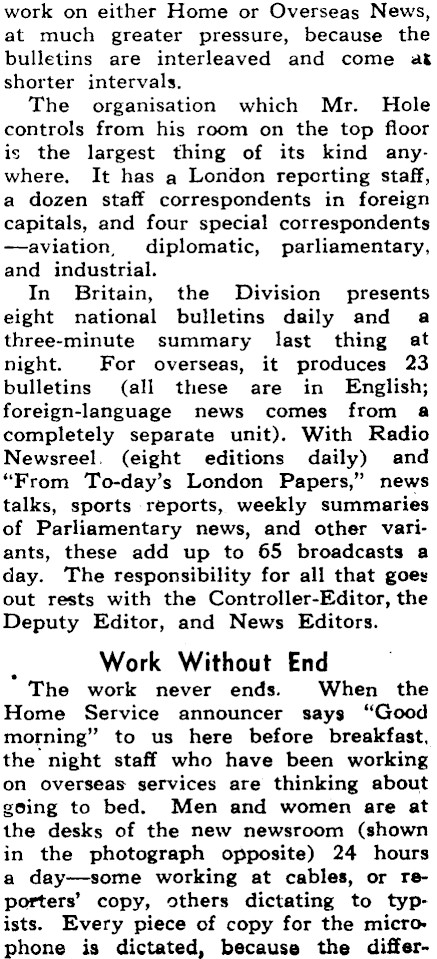 work on either Home or Overseas News, at much greater pressure, because the bulletins are interleaved and come at shorter intervals.

The organisation which Mr. Hole controls from his room on the top floor is the largest thing of its kind anywhere. It has a London reporting staff, a dozen staff correspondents in foreign capitals, and four special correspondents —aviation, diplomatic, parliamentary, and industrial.

In Britain, the Division presents eight national bulletins daily and a three-minute summary last thing at night. For overseas, it produces 23 bulletins (all these are in English; foreign-language news comes from a completely separate unit). With Radio Newsreel (eight editions daily) and "From To-day's London Papers," news talks, sports reports, weekly summaries of Parliamentary news, and other variants, these add up to 65 broadcasts a day. The responsibility for all that goes out rests with the Controller-Editor, the Deputy Editor, and News Editors.

Work Without End

The work never ends. When the Home Service announcer says "Good morning" to us here before breakfast, the night staff who have been working on overseas services are thinking about going to bed. Men and women are at the desks of the new newsroom (shown in the photograph opposite) 24 hours a day—some working at cables, or reporters' copy, others dictating to typists. Every piece of copy for the microphone is dictated, because the differ-